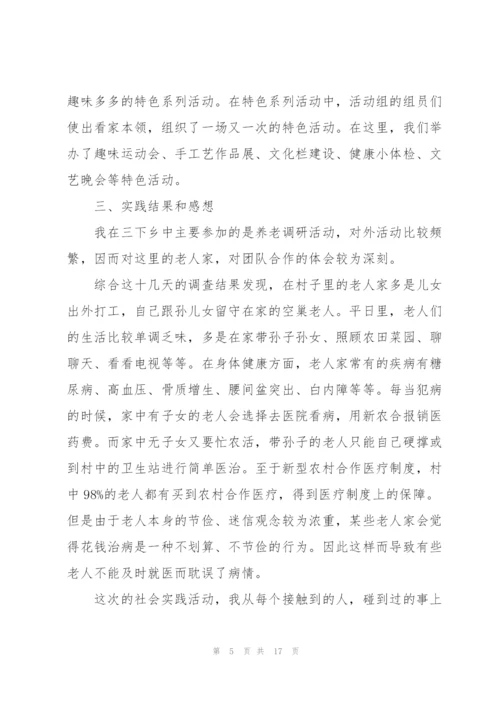 趣味多多的特色系列活动。在特色系列活动中，活动组的组员们使出看家本领，组织了一场又一次的特色活动。在这里，我们举办了趣味运动会、手工艺作品展、文化栏建设、健康小体检、文艺晚会等特色活动。

三、实践结果和感想

我在三下乡中主要参加的是养老调研活动，对外活动比较频繁，因而对这里的老人家，对团队合作的体会较为深刻。

综合这十几天的调查结果发现，在村子里的老人家多是儿女出外打工，自己跟孙儿女留守在家的空巢老人。平日里，老人们的生活比较单调乏味，多是在家带孙子孙女、照顾农田菜园、聊聊天、看看电视等等。在身体健康方面，老人家常有的疾病有糖尿病、高血压、骨质增生、腰间盆突出、白内障等等。每当犯病的时候，家中有子女的老人会选择去医院看病，用新农合报销医药费。而家中无子女又要忙农活，带孙子的老人只能自己硬撑或到村中的卫生站进行简单医治。至于新型农村合作医疗制度，村中98%的老人都有买到农村合作医疗，得到医疗制度上的保障。但是由于老人本身的节俭、迷信观念较为浓重，某些老人家会觉得花钱治病是一种不划算、不节俭的行为。因此这样而导致有些老人不能及时就医而耽误了病情。

这次的社会实践活动，我从每个接触到的人，碰到过的事上

第 5 页 共 17 页